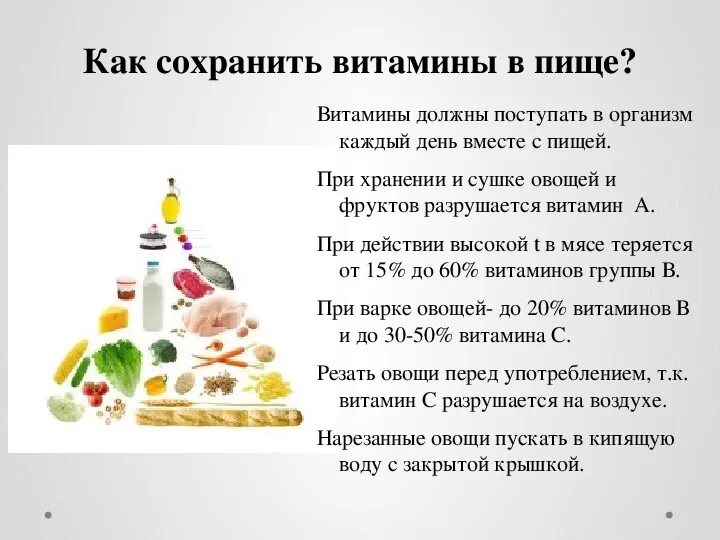 Как сохранить витамины в пище?

Витамины должны поступать в организм каждый день вместе с пищей.

При хранении и сушке овощей и фруктов разрушается витамин А.

При действии высокой t в мясе теряется от 15% до 60% витаминов группы В.

При варке овощей- до 20% витаминов В и до 30-50% витамина С.

Резать овощи перед употреблением, т.к. витамин С разрушается на воздухе.

Нарезанные овощи пускать в кипящую воду с закрытой крышкой.